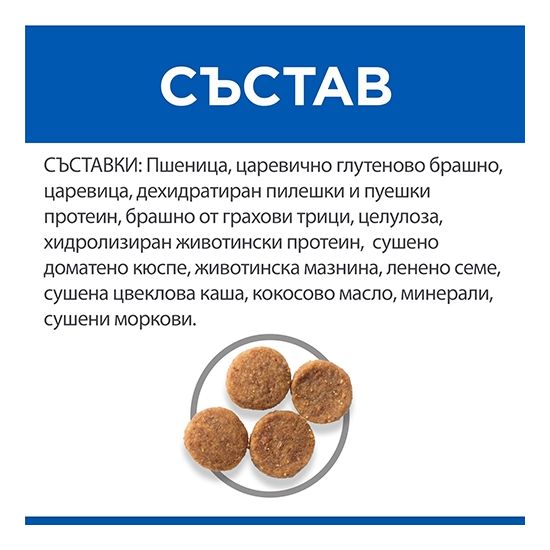 СЪСТАВ

СЪСТАВКИ: Пшеница, царевично глутеново брашно, царевица, дехидратиран пилешки и пуешки протеин, брашно от грахови трици, целулоза, хидролизиран животински протеин,  сушено доматено кюспе, животинска мазнина, ленено семе, сушена цвеклова каша, кокосово масло, минерали, сушени моркови.